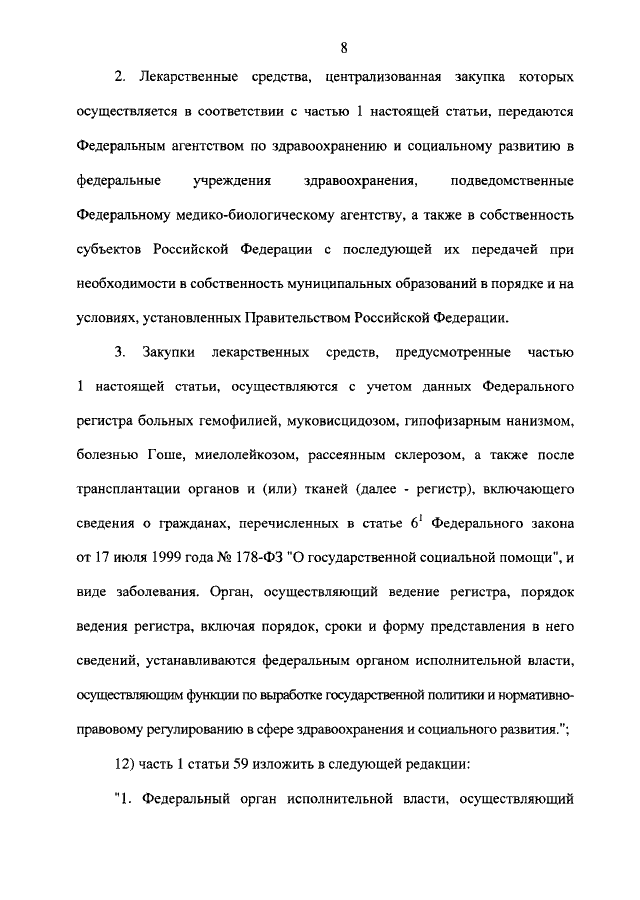 8

2. Лекарственные средства, централизованная закупка которых осуществляется в соответствии с частью 1 настоящей статьи, передаются Федеральным агентством по здравоохранению и социальному развитию в федеральные учреждения здравоохранения, подведомственные Федеральному медико-биологическому агентству, а также в собственность субъектов Российской Федерации с последующей их передачей при необходимости в собственность муниципальных образований в порядке и на условиях, установленных Правительством Российской Федерации.

3. Закупки лекарственных средств, предусмотренные частью 1 настоящей статьи, осуществляются с учетом данных Федерального регистра больных гемофилией, муковисцидозом, гипофизарным нанизмом, болезнью Гоше, миелолейкозом, рассеянным склерозом, а также после трансплантации органов и (или) тканей (далее - регистр), включающего сведения о гражданах, перечисленных в статье $6^1$ Федерального закона от 17 июля 1999 года № 178-ФЗ "О государственной социальной помощи", и виде заболевания. Орган, осуществляющий ведение регистра, порядок ведения регистра, включая порядок, сроки и форму представления в него сведений, устанавливаются федеральным органом исполнительной власти, осуществляющим функции по выработке государственной политики и нормативно-правовому регулированию в сфере здравоохранения и социального развития.";

12) часть 1 статьи 59 изложить в следующей редакции:

"1. Федеральный орган исполнительной власти, осуществляющий